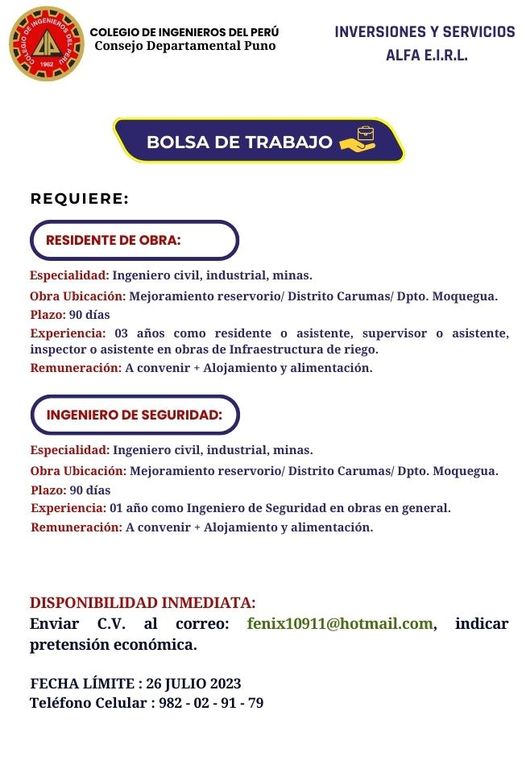 COLEGIO DE INGENIEROS DEL PERÚ
Consejo Departamental Puno

INVERSIONES Y SERVICIOS
ALFA E.I.R.L.

BOLSA DE TRABAJO

REQUIERE:

RESIDENTE DE OBRA:

Especialidad: Ingeniero civil, industrial, minas.

Obra Ubicación: Mejoramiento reservorio/ Distrito Carumas/ Dpto. Moquegua.

Plazo: 90 días

Experiencia: 03 años como residente o asistente, supervisor o asistente, inspector o asistente en obras de Infraestructura de riego.

Remuneración: A convenir + Alojamiento y alimentación.

INGENIERO DE SEGURIDAD:

Especialidad: Ingeniero civil, industrial, minas.

Obra Ubicación: Mejoramiento reservorio/ Distrito Carumas/ Dpto. Moquegua.

Plazo: 90 días

Experiencia: 01 año como Ingeniero de Seguridad en obras en general.

Remuneración: A convenir + Alojamiento y alimentación.

DISPONIBILIDAD INMEDIATA:

Enviar C.V. al correo: fenix10911@hotmail.com, indicar pretensión económica.

FECHA LÍMITE : 26 JULIO 2023
Teléfono Celular : 982 - 02 - 91 - 79